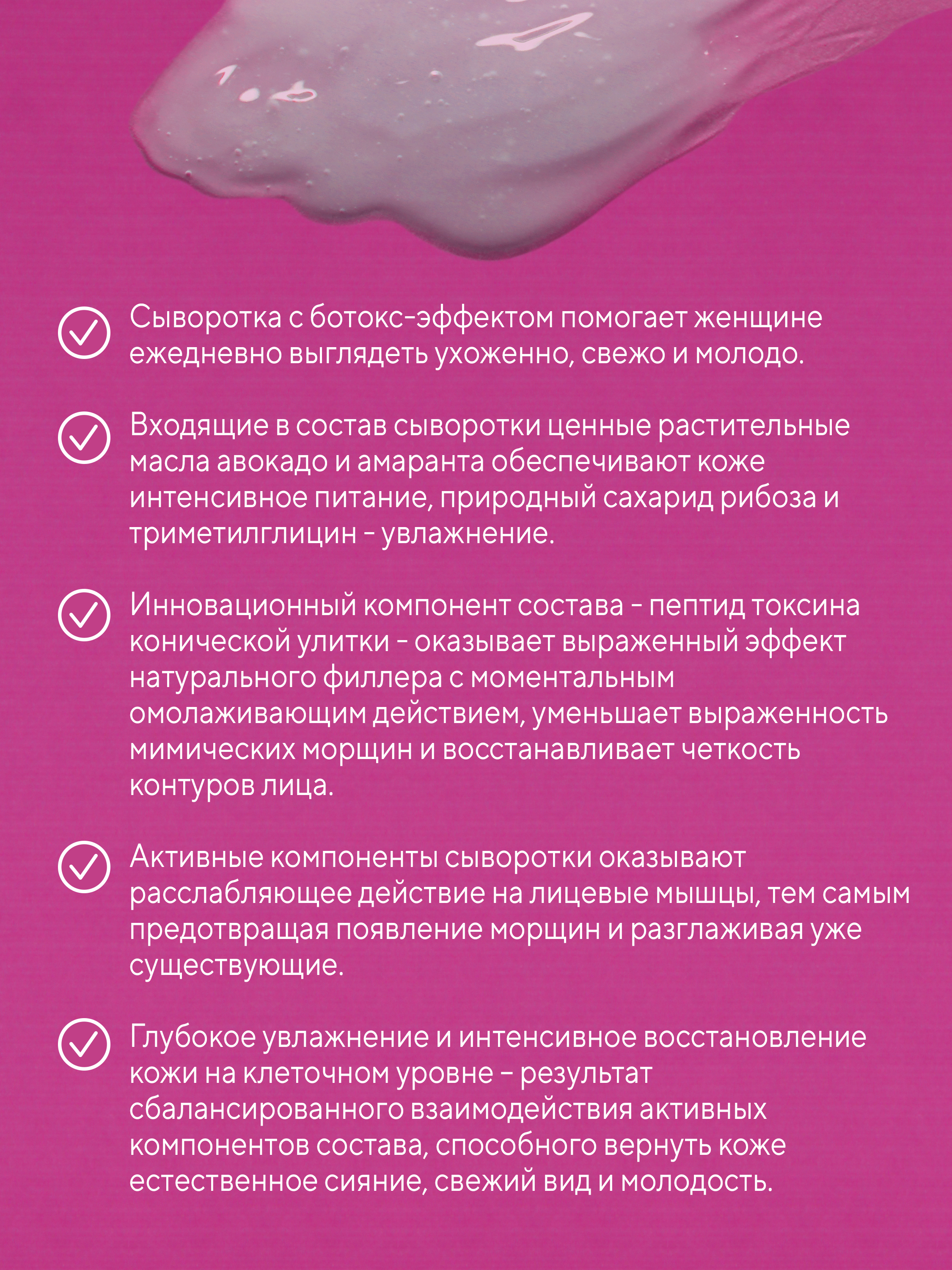 Сыворотка с ботокс-эффектом помогает женщине ежедневно выглядеть ухоженно, свежо и молодо.

Входящие в состав сыворотки ценные растительные масла авокадо и амаранта обеспечивают коже интенсивное питание, природный сахарид рибоза и триметилглицин - увлажнение.

Инновационный компонент состава - пептид токсина конической улитки - оказывает выраженный эффект натурального филлера с моментальным омолаживающим действием, уменьшает выраженность мимических морщин и восстанавливает четкость контуров лица.

Активные компоненты сыворотки оказывают расслабляющее действие на лицевые мышцы, тем самым предотвращая появление морщин и разглаживая уже существующие.

Глубокое увлажнение и интенсивное восстановление кожи на клеточном уровне – результат сбалансированного взаимодействия активных компонентов состава, способного вернуть коже естественное сияние, свежий вид и молодость.